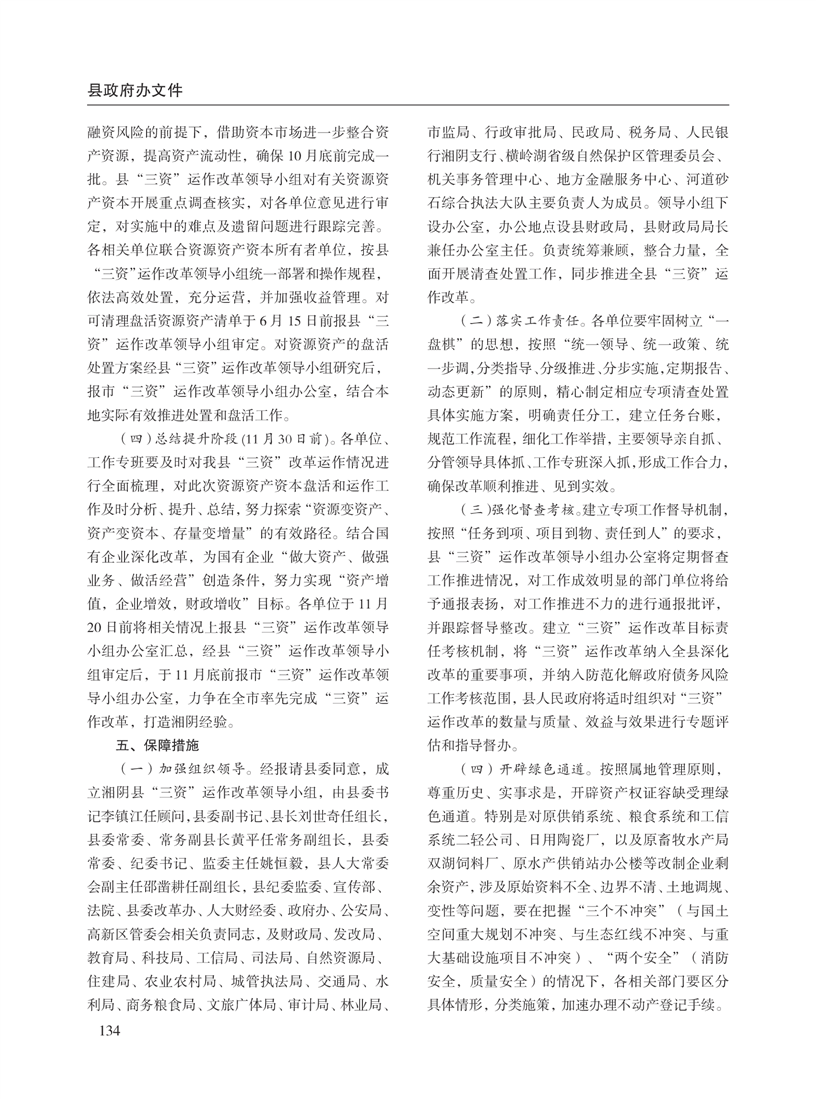 县政府办文件

融资风险的前提下，借助资本市场进一步整合资产资源，提高资产流动性，确保10月底前完成一批。县“三资”运作改革领导小组对有关资源资产资本开展重点调查核实，对各单位意见进行审定，对实施中的难点及遗留问题进行跟踪完善。各相关单位联合资源资产资本所有者单位，按县“三资”运作改革领导小组统一部署和操作规程，依法高效处置，充分运营，并加强收益管理。对可清理盘活资源资产清单于6月15日前报县“三资”运作改革领导小组审定。对资源资产的盘活处置方案经县“三资”运作改革领导小组研究后，报市“三资”运作改革领导小组办公室，结合本地实际有效推进处置和盘活工作。

（四）总结提升阶段（11月30日前）。各单位、工作专班要及时对我县“三资”改革运作情况进行全面梳理，对此次资源资产资本盘活和运作工作及时分析、提升、总结，努力探索“资源变资产、资产变资本、存量变增量”的有效路径。结合国有企业深化改革，为国有企业“做大资产、做强业务、做活经营”创造条件，努力实现“资产增值，企业增效，财政增收”目标。各单位于11月20日前将相关情况上报县“三资”运作改革领导小组办公室汇总，经县“三资”运作改革领导小组审定后，于11月底前报市“三资”运作改革领导小组办公室，力争在全市率先完成“三资”运作改革，打造湘阴经验。

五、保障措施

（一）加强组织领导。经报请县委同意，成立湘阴县“三资”运作改革领导小组，由县委书记李镇江任顾问，县委副书记、县长刘世奇任组长，县委常委、常务副县长黄平任常务副组长，县委常委、纪委书记、监委主任姚恒毅，县人大常委会副主任邵凿耕任副组长，县纪委监委、宣传部、法院、县委改革办、人大财经委、政府办、公安局、高新区管委会相关负责同志，及财政局、发改局、教育局、科技局、工信局、司法局、自然资源局、住建局、农业农村局、城管执法局、交通局、水利局、商务粮食局、文旅广体局、审计局、林业局、市监局、行政审批局、民政局、税务局、人民银行湘阴支行、横岭湖省级自然保护区管理委员会、机关事务管理中心、地方金融服务中心、河道砂石综合执法大队主要负责人为成员。领导小组下设办公室，办公地点设县财政局，县财政局局长兼任办公室主任。负责统筹兼顾，整合力量，全面开展清查处置工作，同步推进全县“三资”运作改革。

（二）落实工作责任。各单位要牢固树立“一盘棋”的思想，按照“统一领导、统一政策、统一步调，分类指导、分级推进、分步实施，定期报告、动态更新”的原则，精心制定相应专项清查处置具体实施方案，明确责任分工，建立任务台账，规范工作流程，细化工作举措，主要领导亲自抓、分管领导具体抓、工作专班深入抓，形成工作合力，确保改革顺利推进、见到实效。

（三）强化督查考核。建立专项工作督导机制，按照“任务到项、项目到物、责任到人”的要求，县“三资”运作改革领导小组办公室将定期督查工作推进情况，对工作成效明显的部门单位将给予通报表扬，对工作推进不力的进行通报批评，并跟踪督导整改。建立“三资”运作改革目标责任考核机制，将“三资”运作改革纳入全县深化改革的重要事项，并纳入防范化解政府债务风险工作考核范围，县人民政府将适时组织对“三资”运作改革的数量与质量、效益与效果进行专题评估和指导督办。

（四）开辟绿色通道。按照属地管理原则，尊重历史、实事求是，开辟资产权证容缺受理绿色通道。特别是对原供销系统、粮食系统和工信系统二轻公司、日用陶瓷厂，以及原畜牧水产局双湖饲料厂、原水产供销站办公楼等改制企业剩余资产，涉及原始资料不全、边界不清、土地调规、变性等问题，要在把握“三个不冲突”（与国土空间重大规划不冲突、与生态红线不冲突、与重大基础设施项目不冲突）、“两个安全”（消防安全，质量安全）的情况下，各相关部门要区分具体情形，分类施策，加速办理不动产登记手续。

134